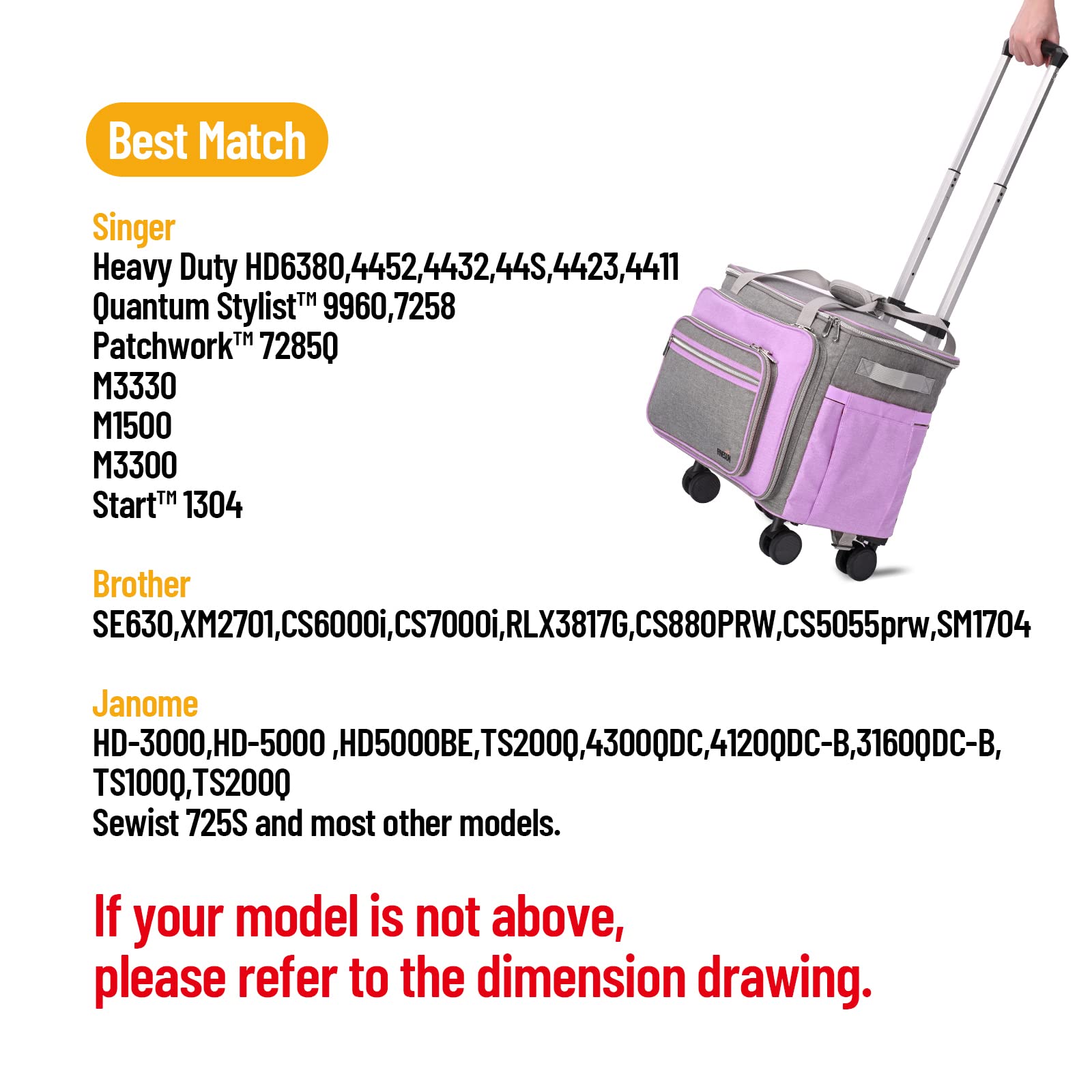 Best Match

Singer
Heavy Duty HD6380,4452,4432,44S,4423,4411
Quantum Stylist™ 9960,7258
Patchwork™ 7285Q
M3330
M1500
M3300
Start™ 1304

Brother
SE630,XM2701,CS6000i,CS7000i,RLX3817G,CS880PRW,CS5055prw,SM1704

Janome
HD-3000,HD-5000 ,HD5000BE,TS200Q,4300QDC,4120QDC-B,3160QDC-B,
TS100Q,TS200Q
Sewist 725S and most other models.

If your model is not above,
please refer to the dimension drawing.